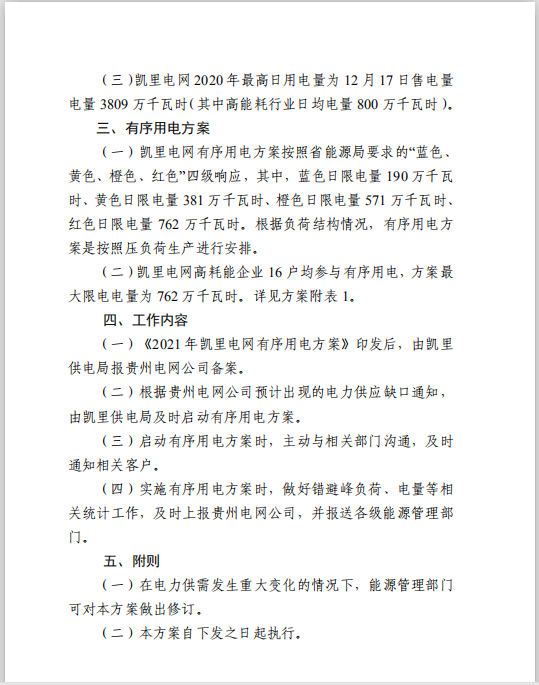 （三）凯里电网2020年最高日用电量为12月17日售电量电量3809万千瓦时（其中高能耗行业日均电量800万千瓦时）。

三、有序用电方案

（一）凯里电网有序用电方案按照省能源局要求的“蓝色、黄色、橙色、红色”四级响应，其中，蓝色日限电量190万千瓦时、黄色日限电量381万千瓦时、橙色日限电量571万千瓦时、红色日限电量762万千瓦时。根据负荷结构情况，有序用电方案是按照压负荷生产进行安排。

（二）凯里电网高耗能企业16户均参与有序用电，方案最大限电电量为762万千瓦时。详见方案附表1。

四、工作内容

（一）《2021年凯里电网有序用电方案》印发后，由凯里供电局报贵州电网公司备案。

（二）根据贵州电网公司预计出现的电力供应缺口通知，由凯里供电局及时启动有序用电方案。

（三）启动有序用电方案时，主动与相关部门沟通，及时通知相关客户。

（四）实施有序用电方案时，做好错避峰负荷、电量等相关统计工作，及时上报贵州电网公司，并报送各级能源管理部门。

五、附则

（一）在电力供需发生重大变化的情况下，能源管理部门可对本方案做出修订。

（二）本方案自下发之日起执行。